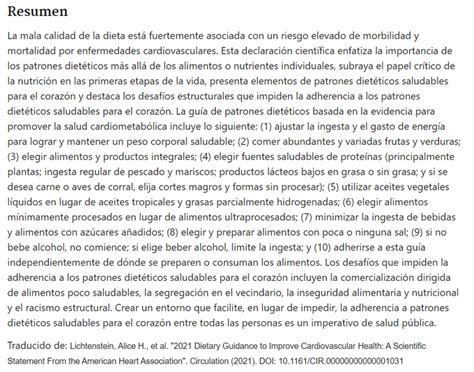 Resumen

La mala calidad de la dieta está fuertemente asociada con un riesgo elevado de morbilidad y mortalidad por enfermedades cardiovasculares. Esta declaración científica enfatiza la importancia de los patrones dietéticos más allá de los alimentos o nutrientes individuales, subraya el papel crítico de la nutrición en las primeras etapas de la vida, presenta elementos de patrones dietéticos saludables para el corazón y destaca los desafíos estructurales que impiden la adherencia a los patrones dietéticos saludables para el corazón. La guía de patrones dietéticos basada en la evidencia para promover la salud cardiometabólica incluye lo siguiente: (1) ajustar la ingesta y el gasto de energía para lograr y mantener un peso corporal saludable; (2) comer abundantes y variadas frutas y verduras; (3) elegir alimentos y productos integrales; (4) elegir fuentes saludables de proteínas (principalmente plantas; ingesta regular de pescado y mariscos; productos lácteos bajos en grasa o sin grasa; y si se desea carne o aves de corral, elija cortes magros y formas sin procesar); (5) utilizar aceites vegetales líquidos en lugar de aceites tropicales y grasas parcialmente hidrogenadas; (6) elegir alimentos mínimamente procesados en lugar de alimentos ultraprocesados; (7) minimizar la ingesta de bebidas y alimentos con azúcares añadidos; (8) elegir y preparar alimentos con poca o ninguna sal; (9) si no bebe alcohol, no comience; si elige beber alcohol, limite la ingesta; y (10) adherirse a esta guía independientemente de dónde se preparen o consuman los alimentos. Los desafíos que impiden la adherencia a los patrones dietéticos saludables para el corazón incluyen la comercialización dirigida de alimentos poco saludables, la segregación en el vecindario, la inseguridad alimentaria y nutricional y el racismo estructural. Crear un entorno que facilite, en lugar de impedir, la adherencia a patrones dietéticos saludables para el corazón entre todas las personas es un imperativo de salud pública.

Traducido de: Lichtenstein, Alice H., et al. "2021 Dietary Guidance to Improve Cardiovascular Health: A Scientific Statement From the American Heart Association". Circulation (2021). DOI: 10.1161/CIR.0000000000001031